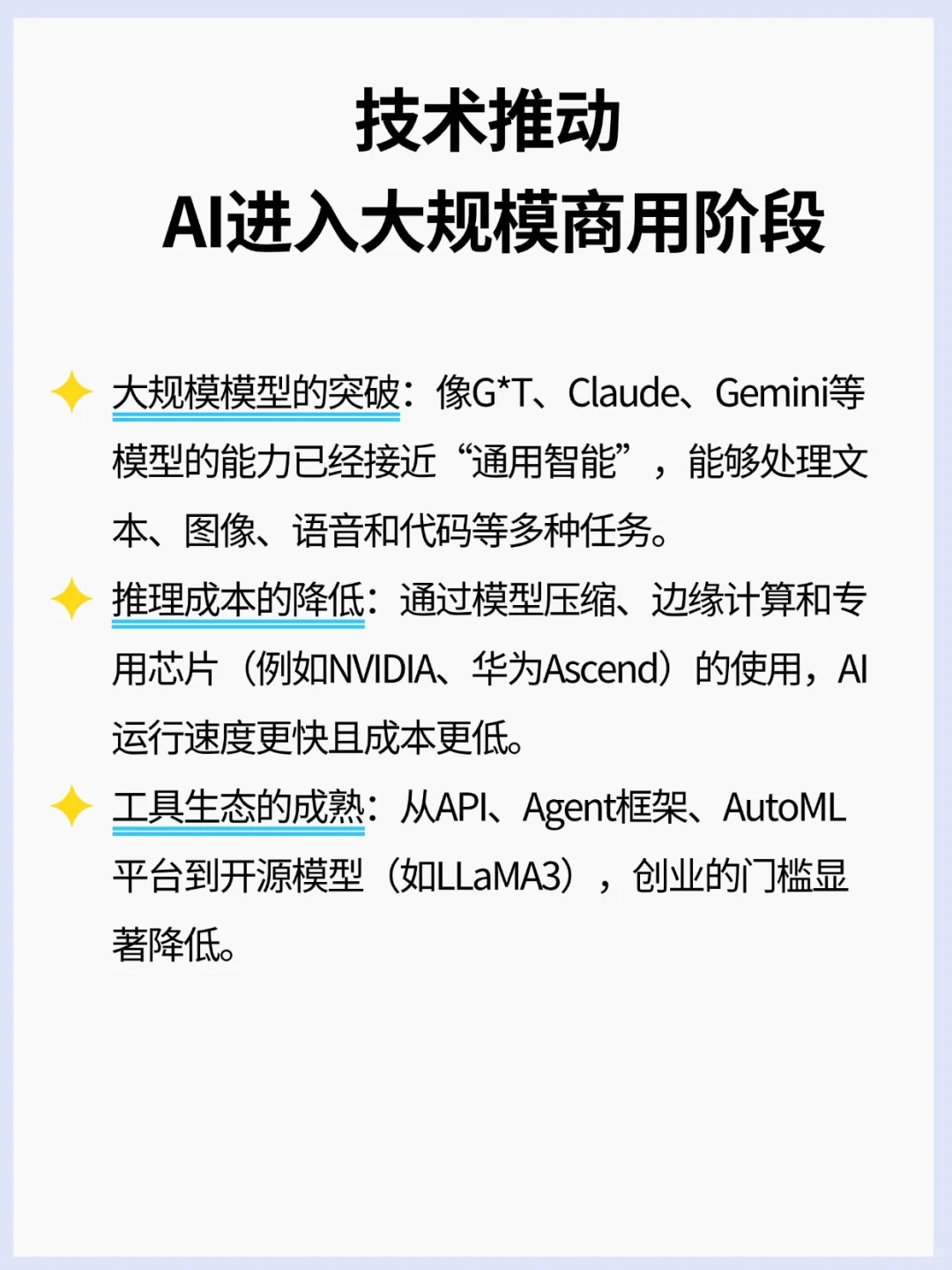 技术推动
AI进入大规模商用阶段

大规模模型的突破：像G*T、Claude、Gemini等模型的能力已经接近“通用智能”，能够处理文本、图像、语音和代码等多种任务。

推理成本的降低：通过模型压缩、边缘计算和专用芯片（例如NVIDIA、华为Ascend）的使用，AI运行速度更快且成本更低。

工具生态的成熟：从API、Agent框架、AutoML平台到开源模型（如LLaMA3），创业的门槛显著降低。